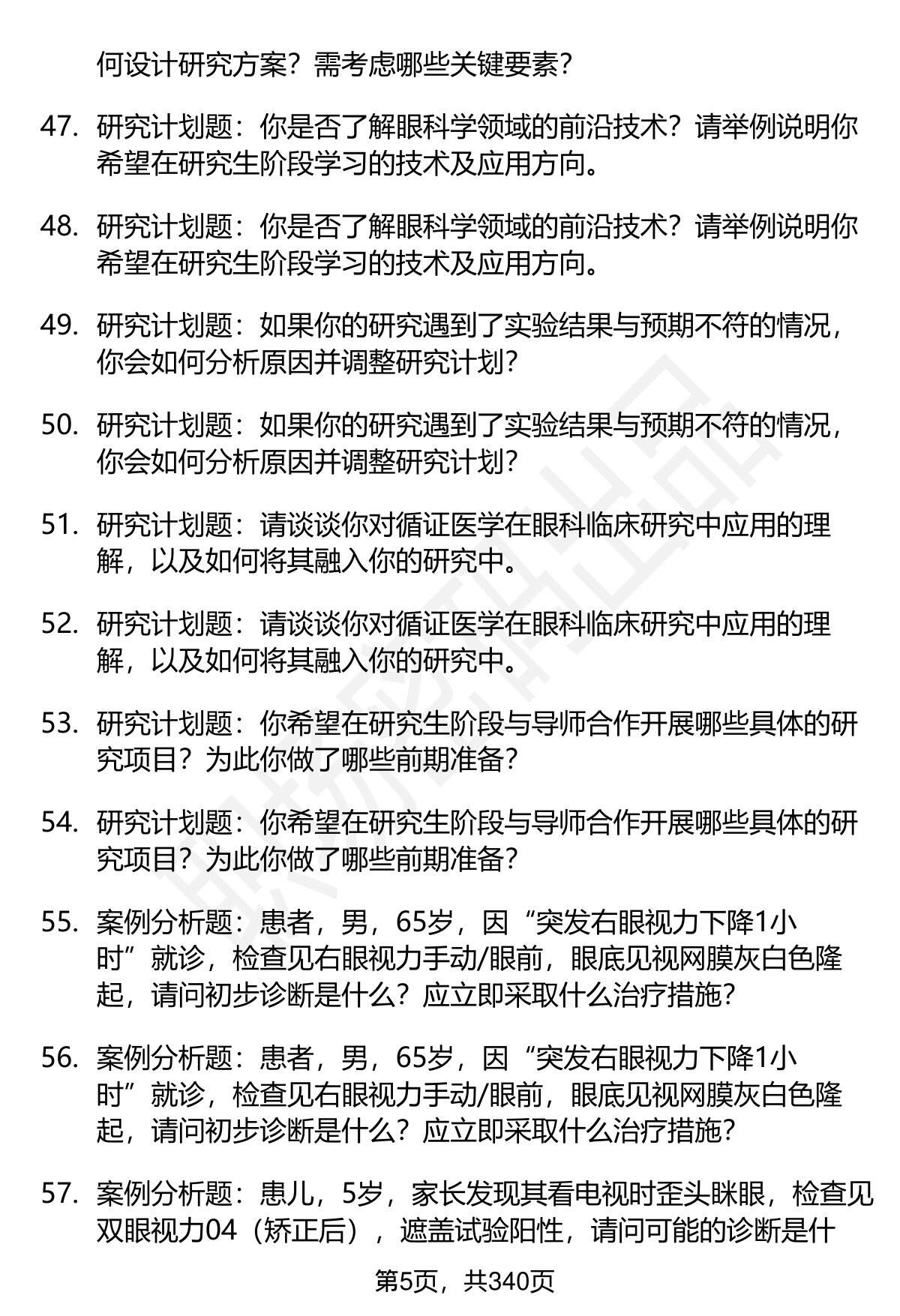 何设计研究方案？需考虑哪些关键要素？

47. 研究计划题：你是否了解眼科学领域的前沿技术？请举例说明你希望在研究生阶段学习的技术及应用方向。

48. 研究计划题：你是否了解眼科学领域的前沿技术？请举例说明你希望在研究生阶段学习的技术及应用方向。

49. 研究计划题：如果你的研究遇到了实验结果与预期不符的情况，你会如何分析原因并调整研究计划？

50. 研究计划题：如果你的研究遇到了实验结果与预期不符的情况，你会如何分析原因并调整研究计划？

51. 研究计划题：请谈谈你对循证医学在眼科临床研究中应用的理解，以及如何将其融入你的研究中。

52. 研究计划题：请谈谈你对循证医学在眼科临床研究中应用的理解，以及如何将其融入你的研究中。

53. 研究计划题：你希望在研究生阶段与导师合作开展哪些具体的研究项目？为此你做了哪些前期准备？

54. 研究计划题：你希望在研究生阶段与导师合作开展哪些具体的研究项目？为此你做了哪些前期准备？

55. 案例分析题：患者，男，65岁，因“突发右眼视力下降1小时”就诊，检查见右眼视力手动/眼前，眼底见视网膜灰白色隆起，请问初步诊断是什么？应立即采取什么治疗措施？

56. 案例分析题：患者，男，65岁，因“突发右眼视力下降1小时”就诊，检查见右眼视力手动/眼前，眼底见视网膜灰白色隆起，请问初步诊断是什么？应立即采取什么治疗措施？

57. 案例分析题：患儿，5岁，家长发现其看电视时歪头眯眼，检查见双眼视力04（矫正后），遮盖试验阳性，请问可能的诊断是什

第5页，共340页